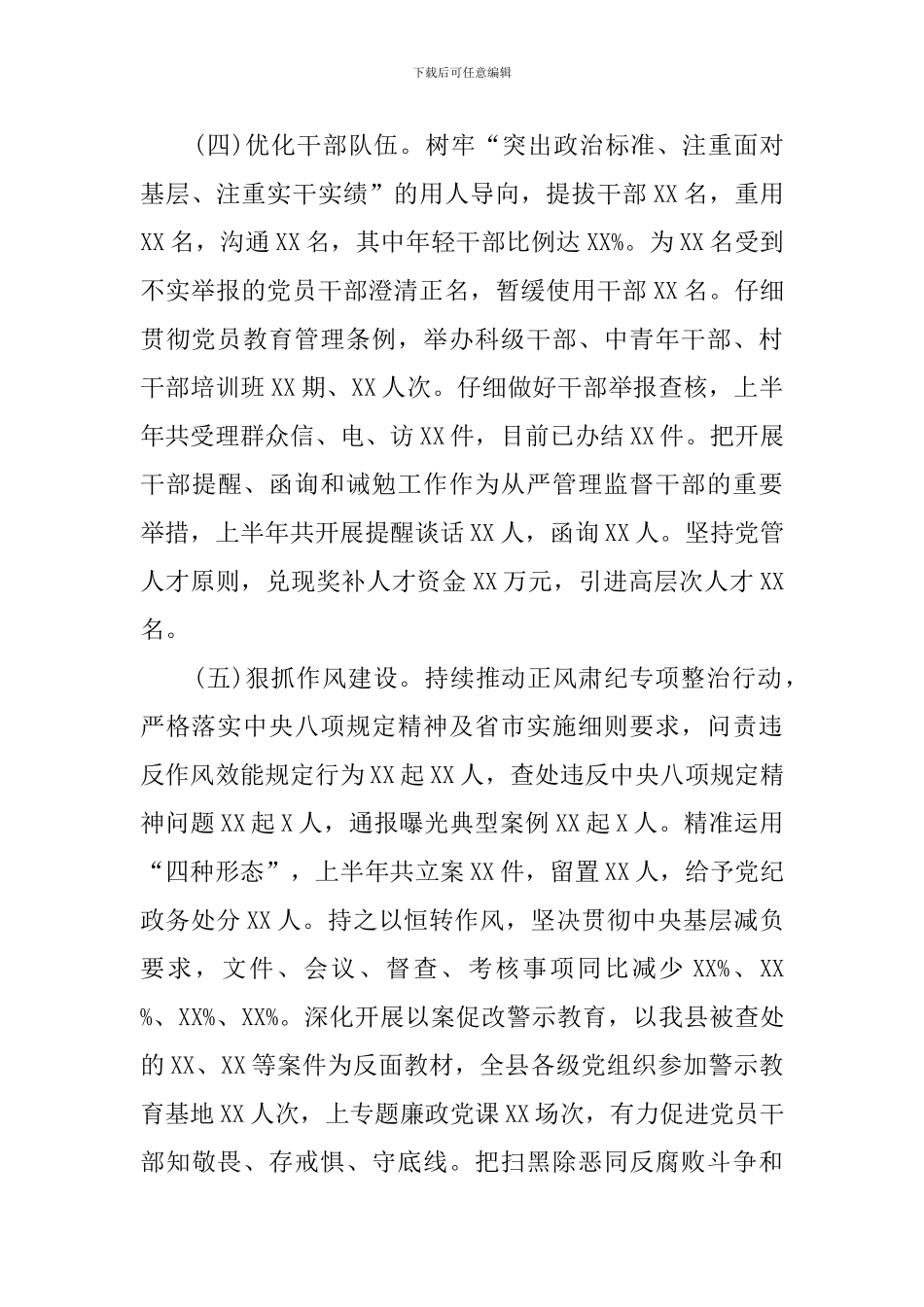 下载后可任意编辑

(四)优化干部队伍。树牢“突出政治标准、注重面对基层、注重实干实绩”的用人导向，提拔干部XX名，重用XX名，沟通XX名，其中年轻干部比例达XX%。为XX名受到不实举报的党员干部澄清正名，暂缓使用干部XX名。仔细贯彻党员教育管理条例，举办科级干部、中青年干部、村干部培训班XX期、XX人次。仔细做好干部举报查核，上半年共受理群众信、电、访XX件，目前已办结XX件。把开展干部提醒、函询和诫勉工作作为从严管理监督干部的重要举措，上半年共开展提醒谈话XX人，函询XX人。坚持党管人才原则，兑现奖补人才资金XX万元，引进高层次人才XX名。

(五)狠抓作风建设。持续推动正风肃纪专项整治行动，严格落实中央八项规定精神及省市实施细则要求，问责违反作风效能规定行为XX起XX人，查处违反中央八项规定精神问题XX起X人，通报曝光典型案例XX起X人。精准运用“四种形态”，上半年共立案XX件，留置XX人，给予党纪政务处分XX人。持之以恒转作风，坚决贯彻中央基层减负要求，文件、会议、督查、考核事项同比减少XX%、XX%、XX%、XX%。深化开展以案促改警示教育，以我县被查处的XX、XX等案件为反面教材，全县各级党组织参加警示教育基地XX人次，上专题廉政党课XX场次，有力促进党员干部知敬畏、存戒惧、守底线。把扫黑除恶同反腐败斗争和